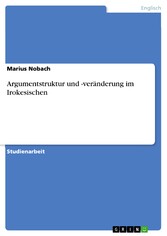 Englisch

Marius Nobach

Argumentstruktur und -veränderung im Irokesischen

Studienarbeit

GRIN